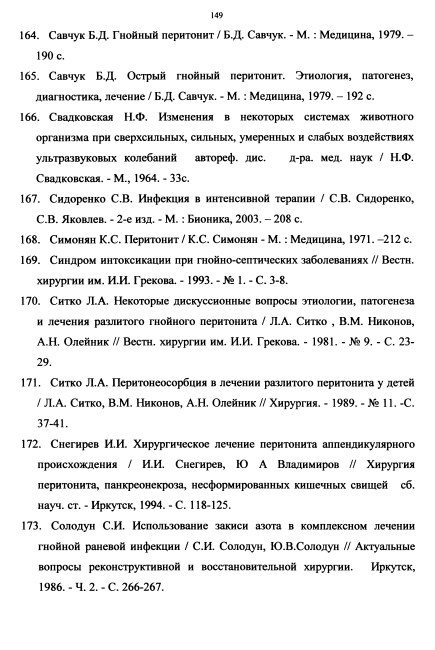 149

164. Савчук Б.Д. Гнойный перитонит / Б.Д. Савчук. - М. : Медицина, 1979. – 190 с.

165. Савчук Б.Д. Острый гнойный перитонит. Этиология, патогенез, диагностика, лечение / Б.Д. Савчук. - М. : Медицина, 1979. – 192 с.

166. Свадковская Н.Ф. Изменения в некоторых системах животного организма при сверхсильных, сильных, умеренных и слабых воздействиях ультразвуковых колебаний автореф. дис. д-ра. мед. наук / Н.Ф. Свадковская. - М., 1964. - 33с.

167. Сидоренко С.В. Инфекция в интенсивной терапии / С.В. Сидоренко, С.В. Яковлев. - 2-е изд. - М. : Бионика, 2003. – 208 с.

168. Симонян К.С. Перитонит / К.С. Симонян - М. : Медицина, 1971. –212 с.

169. Синдром интоксикации при гнойно-септических заболеваниях // Вестн. хирургии им. И.И. Грекова. - 1993. - № 1. - С. 3-8.

170. Ситко Л.А. Некоторые дискуссионные вопросы этиологии, патогенеза и лечения разлитого гнойного перитонита / Л.А. Ситко , В.М. Никонов, А.Н. Олейник // Вестн. хирургии им. И.И. Грекова. - 1981. - № 9. - С. 23-29.

171. Ситко Л.А. Перитонеосорбция в лечении разлитого перитонита у детей / Л.А. Ситко, В.М. Никонов, А.Н. Олейник // Хирургия. - 1989. - № 11. -С. 37-41.

172. Снегирев И.И. Хирургическое лечение перитонита аппендикулярного происхождения / И.И. Снегирев, Ю А Владимиров // Хирургия перитонита, панкреонекроза, несформированных кишечных свищей сб. науч. ст. - Иркутск, 1994. - С. 118-125.

173. Солодун С.И. Использование закиси азота в комплексном лечении гнойной раневой инфекции / С.И. Солодун, Ю.В.Солодун // Актуальные вопросы реконструктивной и восстановительной хирургии. Иркутск, 1986. - Ч. 2. - С. 266-267.